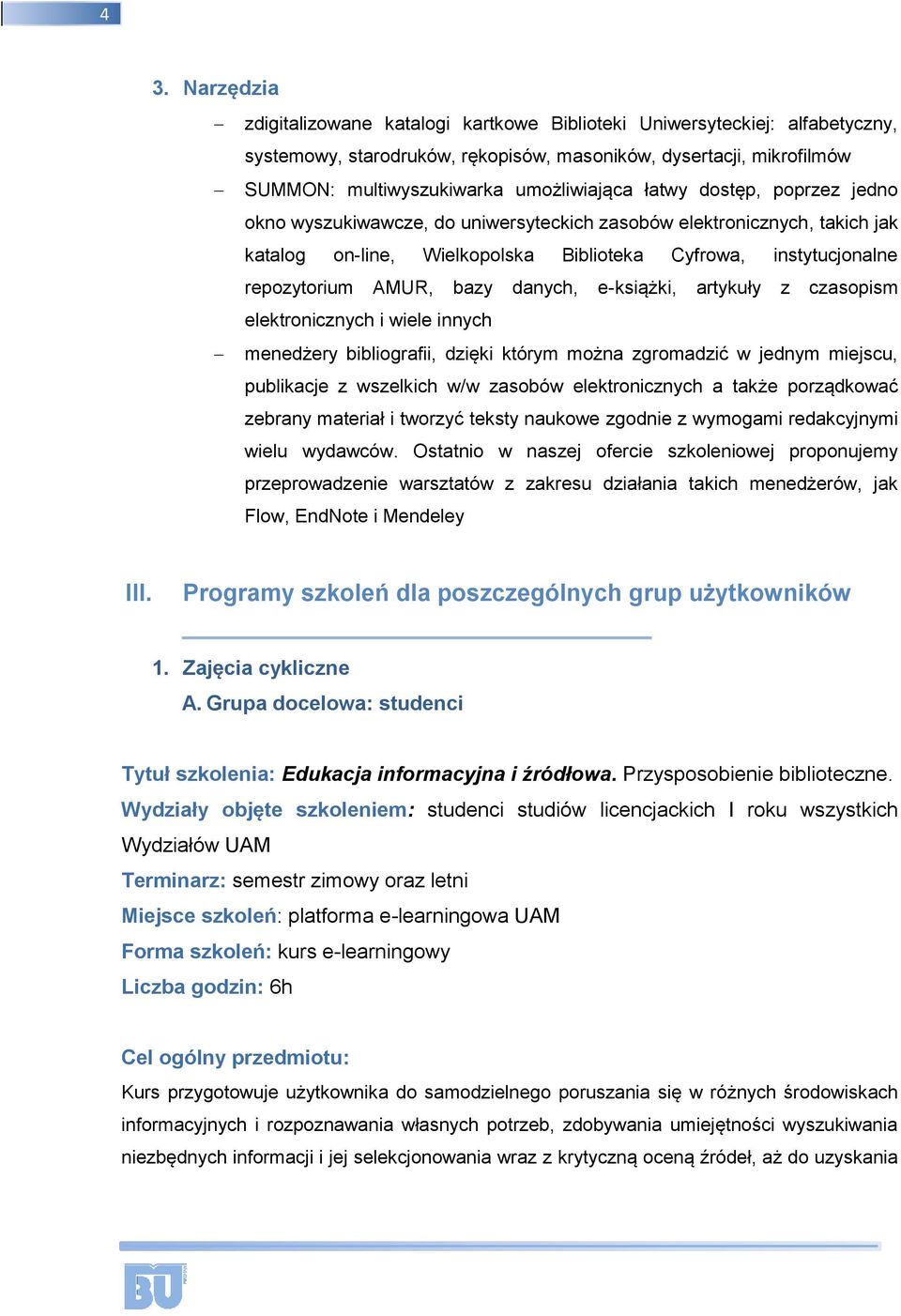 4

3. Narzędzia

– zdigitalizowane katalogi kartkowe Biblioteki Uniwersyteckiej: alfabetyczny, systemowy, starodruków, rękopisów, masoników, dysertacji, mikrofilmów

– SUMMON: multiwyszukiwarka umożliwiająca łatwy dostęp, poprzez jedno okno wyszukiwawcze, do uniwersyteckich zasobów elektronicznych, takich jak katalog on-line, Wielkopolska Biblioteka Cyfrowa, instytucjonalne repozytorium AMUR, bazy danych, e-książki, artykuły z czasopism elektronicznych i wiele innych

– menedżery bibliografii, dzięki którym można zgromadzić w jednym miejscu, publikacje z wszelkich w/w zasobów elektronicznych a także porządkować zebrany materiał i tworzyć teksty naukowe zgodnie z wymogami redakcyjnymi wielu wydawców. Ostatnio w naszej ofercie szkoleniowej proponujemy przeprowadzenie warsztatów z zakresu działania takich menedżerów, jak Flow, EndNote i Mendeley

III. Programy szkoleń dla poszczególnych grup użytkowników

1. Zajęcia cykliczne
A. Grupa docelowa: studenci

Tytuł szkolenia: Edukacja informacyjna i źródłowa. Przysposobienie biblioteczne.
Wydziały objęte szkoleniem: studenci studiów licencjackich I roku wszystkich Wydziałów UAM
Terminarz: semestr zimowy oraz letni
Miejsce szkoleń: platforma e-learningowa UAM
Forma szkoleń: kurs e-learningowy
Liczba godzin: 6h

Cel ogólny przedmiotu:
Kurs przygotowuje użytkownika do samodzielnego poruszania się w różnych środowiskach informacyjnych i rozpoznawania własnych potrzeb, zdobywania umiejętności wyszukiwania niezbędnych informacji i jej selekcjonowania wraz z krytyczną oceną źródeł, aż do uzyskania

BU